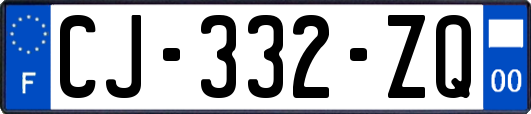 F
CJ-332-ZQ
00